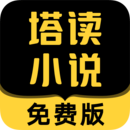 塔读
小说
免费版